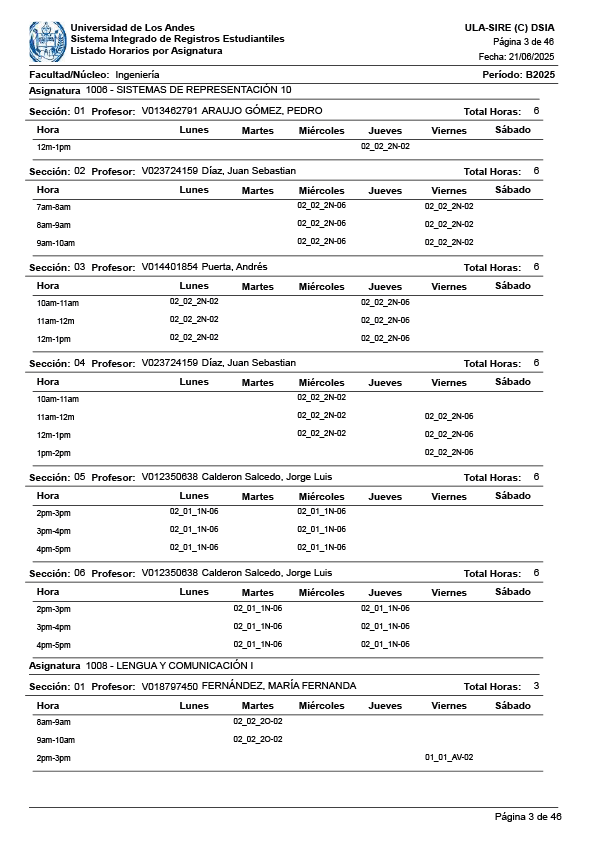 Universidad de Los Andes
Sistema Integrado de Registros Estudiantiles
Listado Horarios por Asignatura

ULA-SIRE (C) DSIA
Página 3 de 46
Fecha: 21/06/2025

Facultad/Núcleo: Ingeniería
Período: B2025

Asignatura 1006 - SISTEMAS DE REPRESENTACIÓN 10

Sección: 01 Profesor: V013462791 ARAUJO GÓMEZ, PEDRO Total Horas: 6

| Hora | Lunes | Martes | Miércoles | Jueves | Viernes | Sábado |
|---|---|---|---|---|---|---|
| 12m-1pm | | | | 02_02_2N-02 | | |

Sección: 02 Profesor: V023724159 Díaz, Juan Sebastian Total Horas: 6

| Hora | Lunes | Martes | Miércoles | Jueves | Viernes | Sábado |
|---|---|---|---|---|---|---|
| 7am-8am | | | 02_02_2N-06 | | 02_02_2N-02 | |
| 8am-9am | | | 02_02_2N-06 | | 02_02_2N-02 | |
| 9am-10am | | | 02_02_2N-06 | | 02_02_2N-02 | |

Sección: 03 Profesor: V014401854 Puerta, Andrés Total Horas: 6

| Hora | Lunes | Martes | Miércoles | Jueves | Viernes | Sábado |
|---|---|---|---|---|---|---|
| 10am-11am | 02_02_2N-02 | | | 02_02_2N-06 | | |
| 11am-12m | 02_02_2N-02 | | | 02_02_2N-06 | | |
| 12m-1pm | 02_02_2N-02 | | | 02_02_2N-06 | | |

Sección: 04 Profesor: V023724159 Díaz, Juan Sebastian Total Horas: 6

| Hora | Lunes | Martes | Miércoles | Jueves | Viernes | Sábado |
|---|---|---|---|---|---|---|
| 10am-11am | | | 02_02_2N-02 | | | |
| 11am-12m | | | 02_02_2N-02 | | 02_02_2N-06 | |
| 12m-1pm | | | 02_02_2N-02 | | 02_02_2N-06 | |
| 1pm-2pm | | | | | 02_02_2N-06 | |

Sección: 05 Profesor: V012350638 Calderon Salcedo, Jorge Luis Total Horas: 6

| Hora | Lunes | Martes | Miércoles | Jueves | Viernes | Sábado |
|---|---|---|---|---|---|---|
| 2pm-3pm | 02_01_1N-06 | | 02_01_1N-06 | | | |
| 3pm-4pm | 02_01_1N-06 | | 02_01_1N-06 | | | |
| 4pm-5pm | 02_01_1N-06 | | 02_01_1N-06 | | | |

Sección: 06 Profesor: V012350638 Calderon Salcedo, Jorge Luis Total Horas: 6

| Hora | Lunes | Martes | Miércoles | Jueves | Viernes | Sábado |
|---|---|---|---|---|---|---|
| 2pm-3pm | | 02_01_1N-06 | | 02_01_1N-06 | | |
| 3pm-4pm | | 02_01_1N-06 | | 02_01_1N-06 | | |
| 4pm-5pm | | 02_01_1N-06 | | 02_01_1N-06 | | |

Asignatura 1008 - LENGUA Y COMUNICACIÓN I

Sección: 01 Profesor: V018797450 FERNÁNDEZ, MARÍA FERNANDA Total Horas: 3

| Hora | Lunes | Martes | Miércoles | Jueves | Viernes | Sábado |
|---|---|---|---|---|---|---|
| 8am-9am | | 02_02_2O-02 | | | | |
| 9am-10am | | 02_02_2O-02 | | | | |
| 2pm-3pm | | | | | 01_01_AV-02 | |

Página 3 de 46